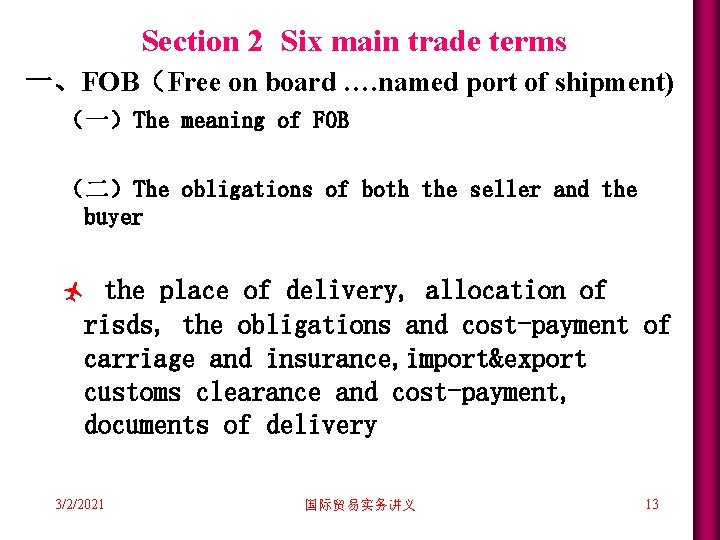 Section 2 Six main trade terms

一、FOB（Free on board ….named port of shipment)

（一）The meaning of FOB

（二）The obligations of both the seller and the buyer

the place of delivery, allocation of risds, the obligations and cost-payment of carriage and insurance,import&export customs clearance and cost-payment, documents of delivery

3/2/2021

国际贸易实务讲义

13